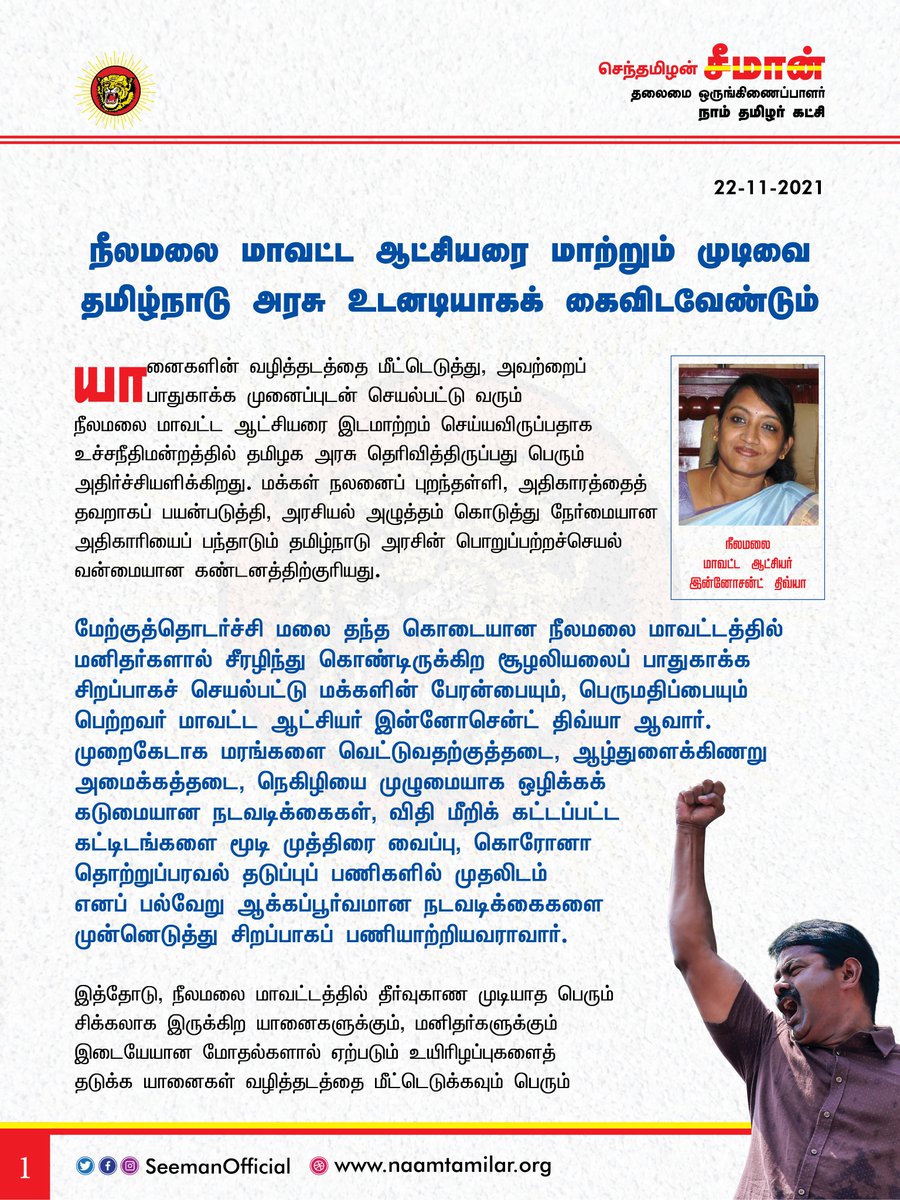 செந்தமிழன் சீமான்
தலைமை ஒருங்கிணைப்பாளர்
நாம் தமிழர் கட்சி

22-11-2021

நீலமலை மாவட்ட ஆட்சியரை மாற்றும் முடிவை தமிழ்நாடு அரசு உடனடியாகக் கைவிடவேண்டும்

யானைகளின் வழித்தடத்தை மீட்டெடுத்து, அவற்றைப் பாதுகாக்க முனைப்புடன் செயல்பட்டு வரும் நீலமலை மாவட்ட ஆட்சியரை இடமாற்றம் செய்யவிருப்பதாக உச்சநீதிமன்றத்தில் தமிழக அரசு தெரிவித்திருப்பது பெரும் அதிர்ச்சியளிக்கிறது. மக்கள் நலனைப் புறந்தள்ளி, அதிகாரத்தைத் தவறாகப் பயன்படுத்தி, அரசியல் அழுத்தம் கொடுத்து நேர்மையான அதிகாரியைப் பந்தாடும் தமிழ்நாடு அரசின் பொறுப்பற்றச்செயல் வன்மையான கண்டனத்திற்குரியது.

நீலமலை
மாவட்ட ஆட்சியர்
இன்னோசன்ட் திவ்யா

மேற்குத்தொடர்ச்சி மலை தந்த கொடையான நீலமலை மாவட்டத்தில் மனிதர்களால் சீரழிந்து கொண்டிருக்கிற சூழலியலைப் பாதுகாக்க சிறப்பாகச் செயல்பட்டு மக்களின் பேரன்பையும், பெருமதிப்பையும் பெற்றவர் மாவட்ட ஆட்சியர் இன்னோசென்ட் திவ்யா ஆவார். முறைகேடாக மரங்களை வெட்டுவதற்குத்தடை, ஆழ்துளைக்கிணறு அமைக்கத்தடை, நெகிழியை முழுமையாக ஒழிக்கக் கடுமையான நடவடிக்கைகள், விதி மீறிக் கட்டப்பட்ட கட்டிடங்களை மூடி முத்திரை வைப்பு, கொரோனா தொற்றுப்பரவல் தடுப்புப் பணிகளில் முதலிடம் எனப் பல்வேறு ஆக்கப்பூர்வமான நடவடிக்கைகளை முன்னெடுத்து சிறப்பாகப் பணியாற்றியவராவார்.

இத்தோடு, நீலமலை மாவட்டத்தில் தீர்வுகாண முடியாத பெரும் சிக்கலாக இருக்கிற யானைகளுக்கும், மனிதர்களுக்கும் இடையேயான மோதல்களால் ஏற்படும் உயிரிழப்புகளைத் தடுக்க யானைகள் வழித்தடத்தை மீட்டெடுக்கவும் பெரும்

1 SeemanOfficial www.naamtamilar.org